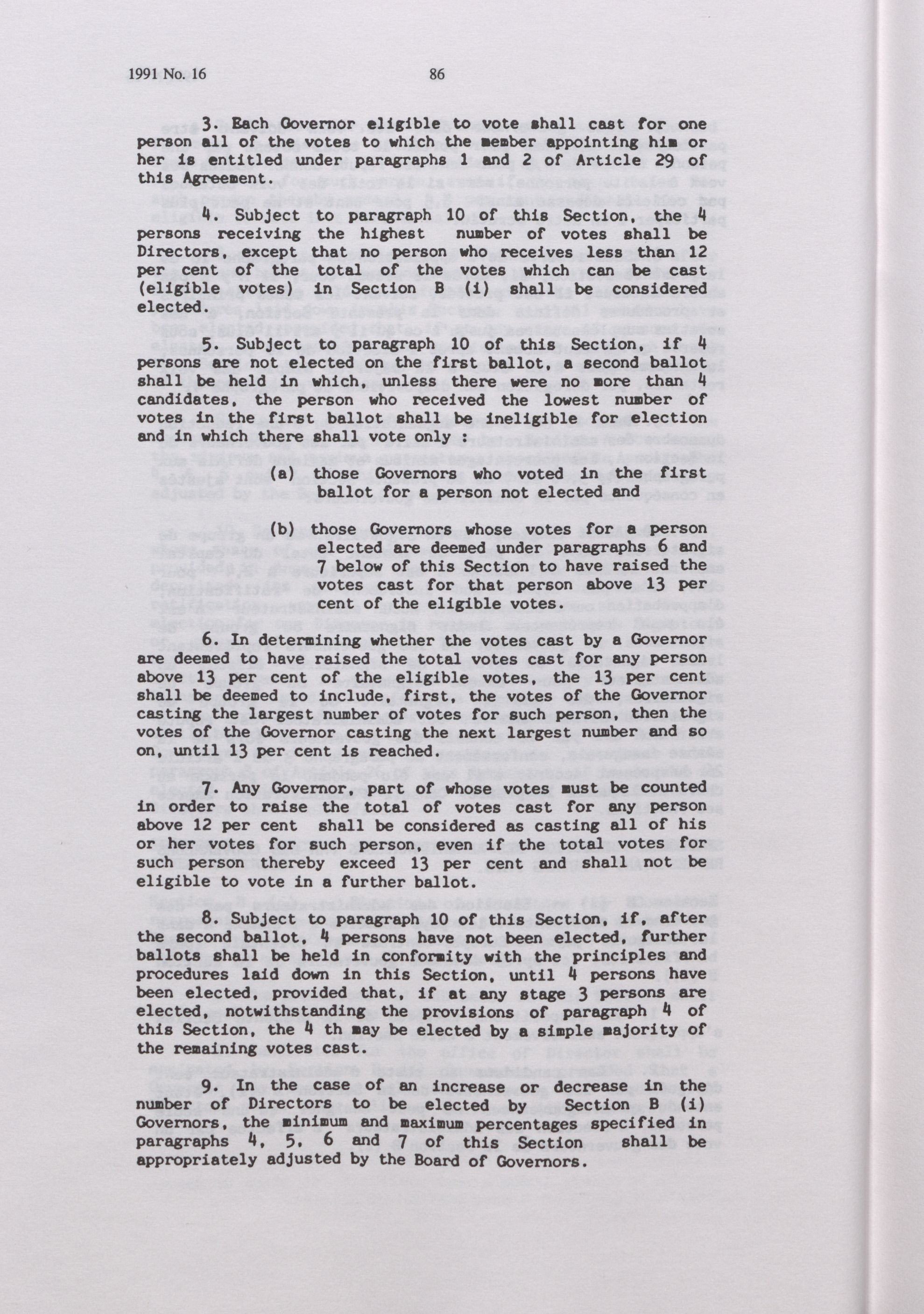 1991 No. 16 86

3. Each Governor eligible to vote shall cast for one person all of the votes to which the member appointing him or her is entitled under paragraphs 1 and 2 of Article 29 of this Agreement.

4. Subject to paragraph 10 of this Section, the 4 persons receiving the highest number of votes shall be Directors, except that no person who receives less than 12 per cent of the total of the votes which can be cast (eligible votes) in Section B (i) shall be considered elected.

5. Subject to paragraph 10 of this Section, if 4 persons are not elected on the first ballot, a second ballot shall be held in which, unless there were no more than 4 candidates, the person who received the lowest number of votes in the first ballot shall be ineligible for election and in which there shall vote only :

(a) those Governors who voted in the first ballot for a person not elected and

(b) those Governors whose votes for a person elected are deemed under paragraphs 6 and 7 below of this Section to have raised the votes cast for that person above 13 per cent of the eligible votes.

6. In determining whether the votes cast by a Governor are deemed to have raised the total votes cast for any person above 13 per cent of the eligible votes, the 13 per cent shall be deemed to include, first, the votes of the Governor casting the largest number of votes for such person, then the votes of the Governor casting the next largest number and so on, until 13 per cent is reached.

7. Any Governor, part of whose votes must be counted in order to raise the total of votes cast for any person above 12 per cent shall be considered as casting all of his or her votes for such person, even if the total votes for such person thereby exceed 13 per cent and shall not be eligible to vote in a further ballot.

8. Subject to paragraph 10 of this Section, if, after the second ballot, 4 persons have not been elected, further ballots shall be held in conformity with the principles and procedures laid down in this Section, until 4 persons have been elected, provided that, if at any stage 3 persons are elected, notwithstanding the provisions of paragraph 4 of this Section, the 4 th may be elected by a simple majority of the remaining votes cast.

9. In the case of an increase or decrease in the number of Directors to be elected by Section B (i) Governors, the minimum and maximum percentages specified in paragraphs 4, 5, 6 and 7 of this Section shall be appropriately adjusted by the Board of Governors.